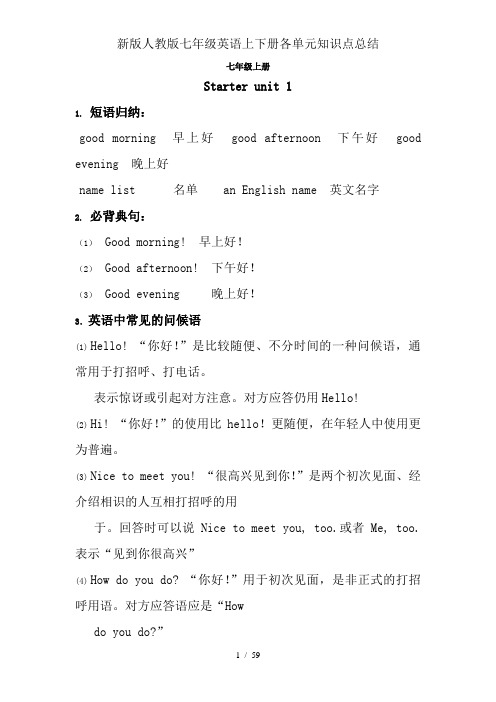 新版人教版七年级英语上下册各单元知识点总结

七年级上册

Starter unit 1

1. 短语归纳：

good morning 早上好 good afternoon 下午好 good evening 晚上好

name list 名单 an English name 英文名字

2. 必背典句：

(1) Good morning! 早上好！

(2) Good afternoon! 下午好！

(3) Good evening 晚上好！

3. 英语中常见的问候语

(1) Hello! “你好！”是比较随便、不分时间的一种问候语，通常用于打招呼、打电话。

表示惊讶或引起对方注意。对方应答仍用 Hello!

(2) Hi! “你好！”的使用比 hello! 更随便，在年轻人中使用更为普遍。

(3) Nice to meet you! “很高兴见到你！”是两个初次见面、经介绍相识的人互相打招呼的用

于。回答时可以说 Nice to meet you, too.或者 Me, too. 表示“见到你很高兴”

(4) How do you do? “你好！”用于初次见面，是非正式的打招呼用语。对方应答语应是“How

do you do?”

1 / 59